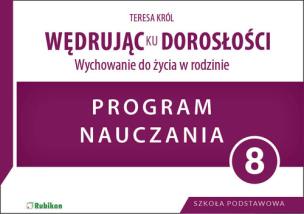 TERESA KRÓL

WĘDRUJĄC KU DOROSŁOŚCI
Wychowanie do życia w rodzinie

PROGRAM
NAUCZANIA

8

Rubikon

SZKOŁA PODSTAWOWA